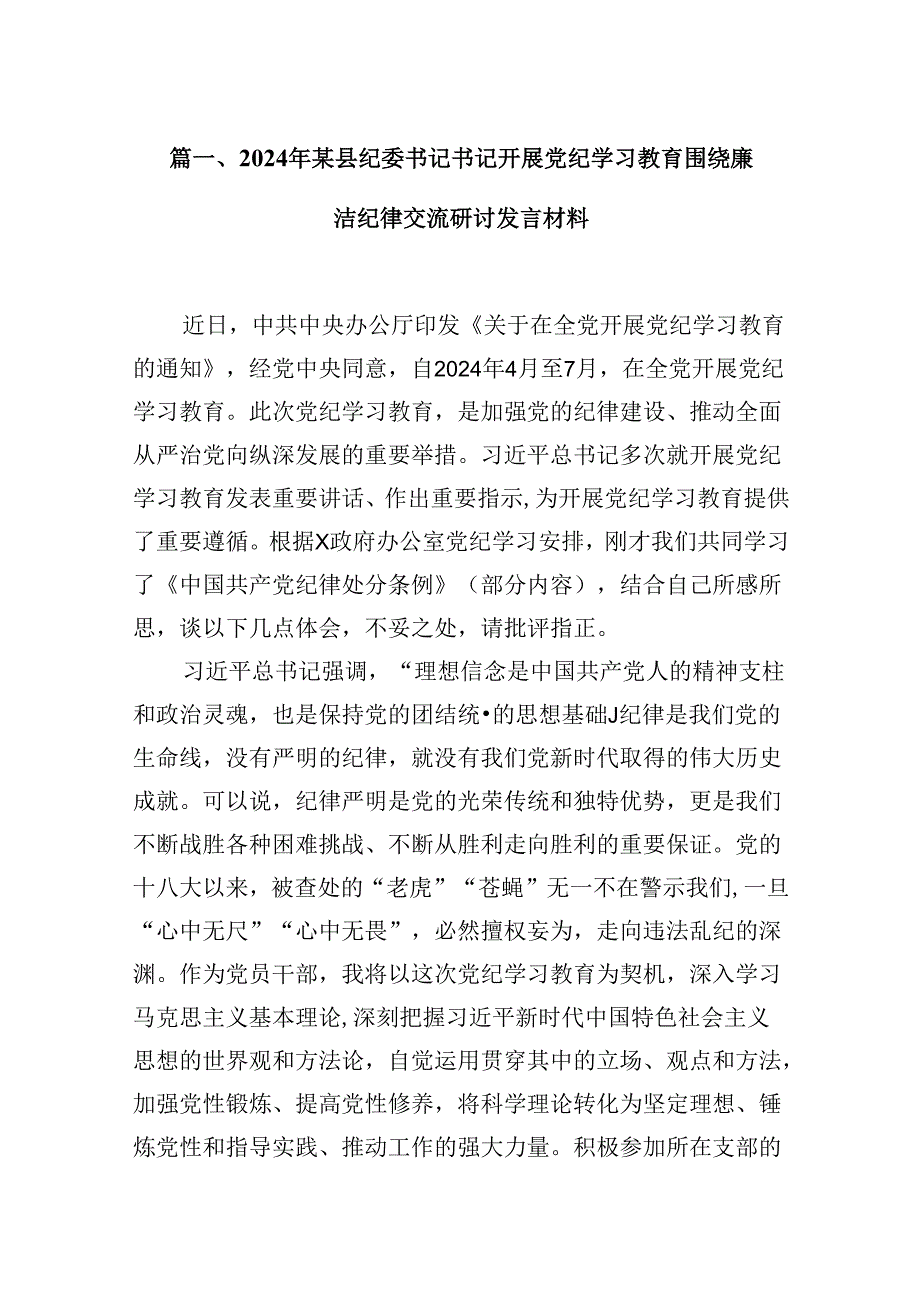 篇一、2024年某县纪委书记书记开展党纪学习教育围绕廉洁纪律交流研讨发言材料

近日，中共中央办公厅印发《关于在全党开展党纪学习教育的通知》，经党中央同意，自2024年4月至7月，在全党开展党纪学习教育。此次党纪学习教育，是加强党的纪律建设、推动全面从严治党向纵深发展的重要举措。习近平总书记多次就开展党纪学习教育发表重要讲话、作出重要指示，为开展党纪学习教育提供了重要遵循。根据X政府办公室党纪学习安排，刚才我们共同学习了《中国共产党纪律处分条例》（部分内容），结合自己所感所思，谈以下几点体会，不妥之处，请批评指正。

习近平总书记强调，“理想信念是中国共产党人的精神支柱和政治灵魂，也是保持党的团结统•的思想基础J纪律是我们党的生命线，没有严明的纪律，就没有我们党新时代取得的伟大历史成就。可以说，纪律严明是党的光荣传统和独特优势，更是我们不断战胜各种困难挑战、不断从胜利走向胜利的重要保证。党的十八大以来，被查处的“老虎”“苍蝇”无一不在警示我们,一旦“心中无尺”“心中无畏”，必然擅权妄为，走向违法乱纪的深渊。作为党员干部，我将以这次党纪学习教育为契机，深入学习马克思主义基本理论,深刻把握习近平新时代中国特色社会主义思想的世界观和方法论，自觉运用贯穿其中的立场、观点和方法，加强党性锻炼、提高党性修养，将科学理论转化为坚定理想、锤炼党性和指导实践、推动工作的强大力量。积极参加所在支部的